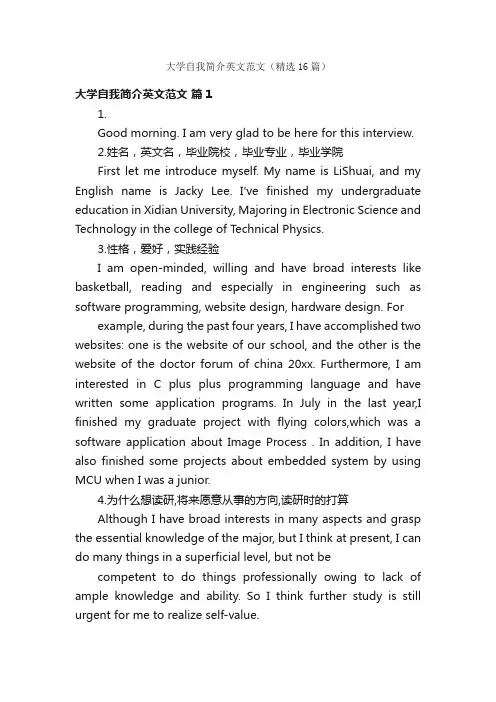 大学自我简介英文范文（精选16篇）

大学自我简介英文范文 篇1

1.

Good morning. I am very glad to be here for this interview.

2.姓名，英文名，毕业院校，毕业专业，毕业学院

First let me introduce myself. My name is LiShuai, and my English name is Jacky Lee. I've finished my undergraduate education in Xidian University, Majoring in Electronic Science and Technology in the college of Technical Physics.

3.性格，爱好，实践经验

I am open-minded, willing and have broad interests like basketball, reading and especially in engineering such as software programming, website design, hardware design. For

example, during the past four years, I have accomplished two websites: one is the website of our school, and the other is the website of the doctor forum of china 20xx. Furthermore, I am interested in C plus plus programming language and have written some application programs. In July in the last year,I finished my graduate project with flying colors,which was a software application about Image Process . In addition, I have also finished some projects about embedded system by using MCU when I was a junior.

4.为什么想读研,将来愿意从事的方向,读研时的打算

Although I have broad interests in many aspects and grasp the essential knowledge of the major, but I think at present, I can do many things in a superficial level, but not be

competent to do things professionally owing to lack of ample knowledge and ability. So I think further study is still urgent for me to realize self-value.